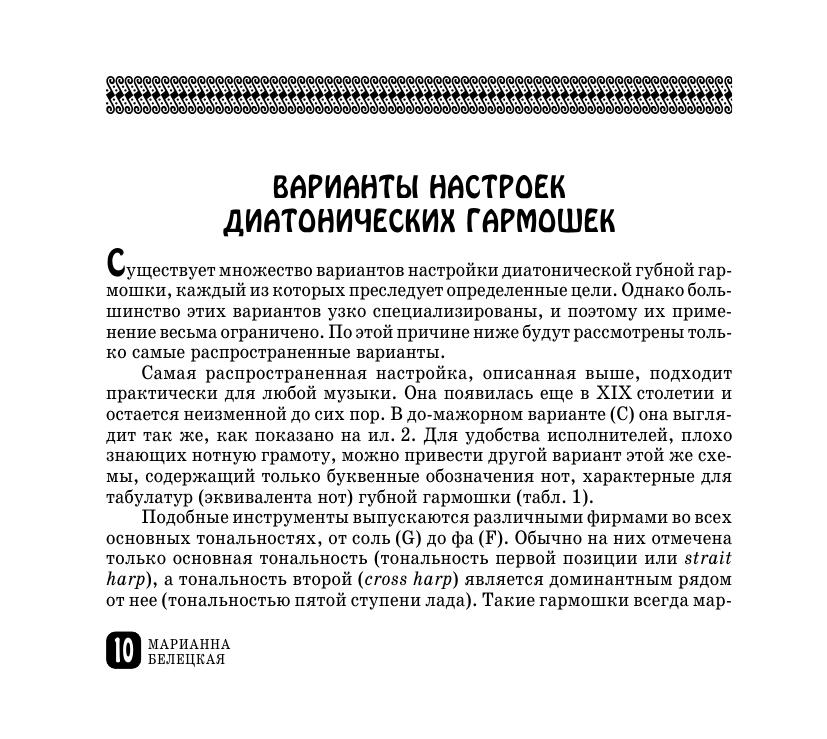 ВАРИАНТЫ НАСТРОЕК ДИАТОНИЧЕСКИХ ГАРМОШЕК

Существует множество вариантов настройки диатонической губной гармошки, каждый из которых преследует определенные цели. Однако большинство этих вариантов узко специализированы, и поэтому их применение весьма ограничено. По этой причине ниже будут рассмотрены только самые распространенные варианты.

Самая распространенная настройка, описанная выше, подходит практически для любой музыки. Она появилась еще в XIX столетии и остается неизменной до сих пор. В до-мажорном варианте (C) она выглядит так же, как показано на ил. 2. Для удобства исполнителей, плохо знающих нотную грамоту, можно привести другой вариант этой же схемы, содержащий только буквенные обозначения нот, характерные для табулатур (эквивалента нот) губной гармошки (табл. 1).

Подобные инструменты выпускаются различными фирмами во всех основных тональностях, от соль (G) до фа (F). Обычно на них отмечена только основная тональность (тональность первой позиции или strait harp), а тональность второй (cross harp) является доминантным рядом от нее (тональностью пятой ступени лада). Такие гармошки всегда мар-

10 МАРИАННА БЕЛЕЦКАЯ